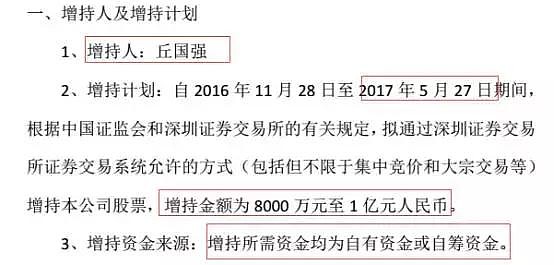 一、增持人及增持计划

1、增持人：丘国强

2、增持计划：自 2016 年 11 月 28 日至 2017 年 5 月 27 日期间，根据中国证监会和深圳证券交易所的有关规定，拟通过深圳证券交易所证券交易系统允许的方式（包括但不限于集中竞价和大宗交易等）增持本公司股票，增持金额为 8000 万元至 1 亿元人民币。

3、增持资金来源：增持所需资金均为自有资金或自筹资金。